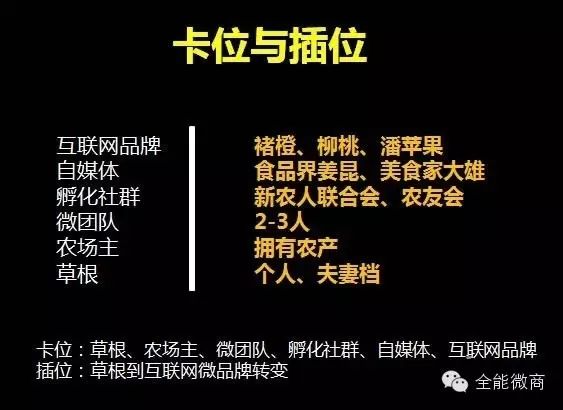 卡位与插位

互联网品牌
自媒体
孵化社群
微团队
农场主
草根

褚橙、柳桃、潘苹果
食品界姜昆、美食家大雄
新农人联合会、农友会
2-3人
拥有农产
个人、夫妻档

卡位：草根、农场主、微团队、孵化社群、自媒体、互联网品牌
插位：草根到互联网微品牌转变

全能微商